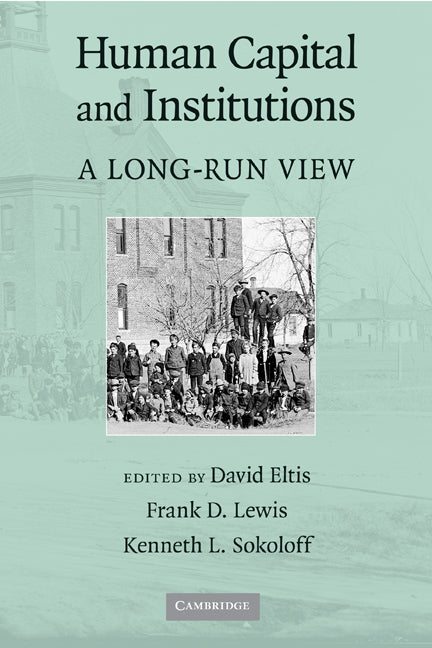 Human Capital and Institutions

A LONG-RUN VIEW

EDITED BY David Eltis
Frank D. Lewis
Kenneth L. Sokoloff

CAMBRIDGE